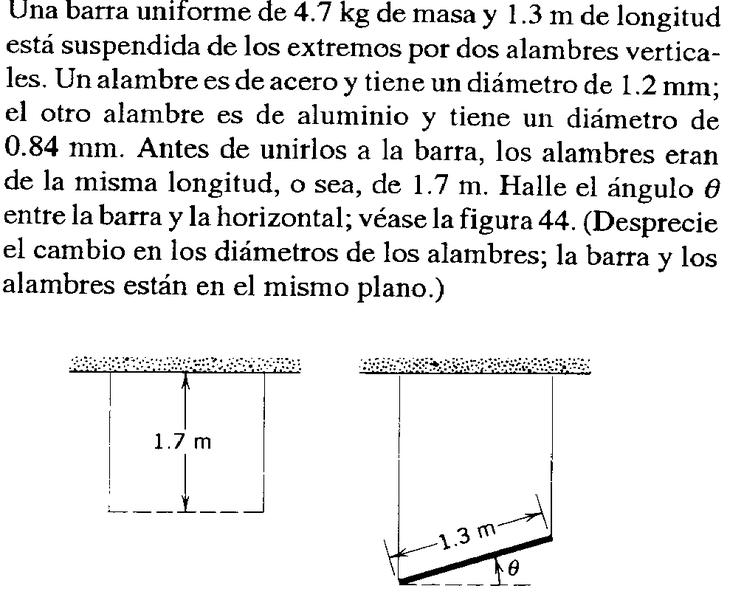 Una barra uniforme de 4.7 kg de masa y 1.3 m de longitud está suspendida de los extremos por dos alambres verticales. Un alambre es de acero y tiene un diámetro de 1.2 mm; el otro alambre es de aluminio y tiene un diámetro de 0.84 mm. Antes de unirlos a la barra, los alambres eran de la misma longitud, o sea, de 1.7 m. Halle el ángulo $\theta$ entre la barra y la horizontal; véase la figura 44. (Desprecie el cambio en los diámetros de los alambres; la barra y los alambres están en el mismo plano.)

1.7 m

1.3 m

$\theta$